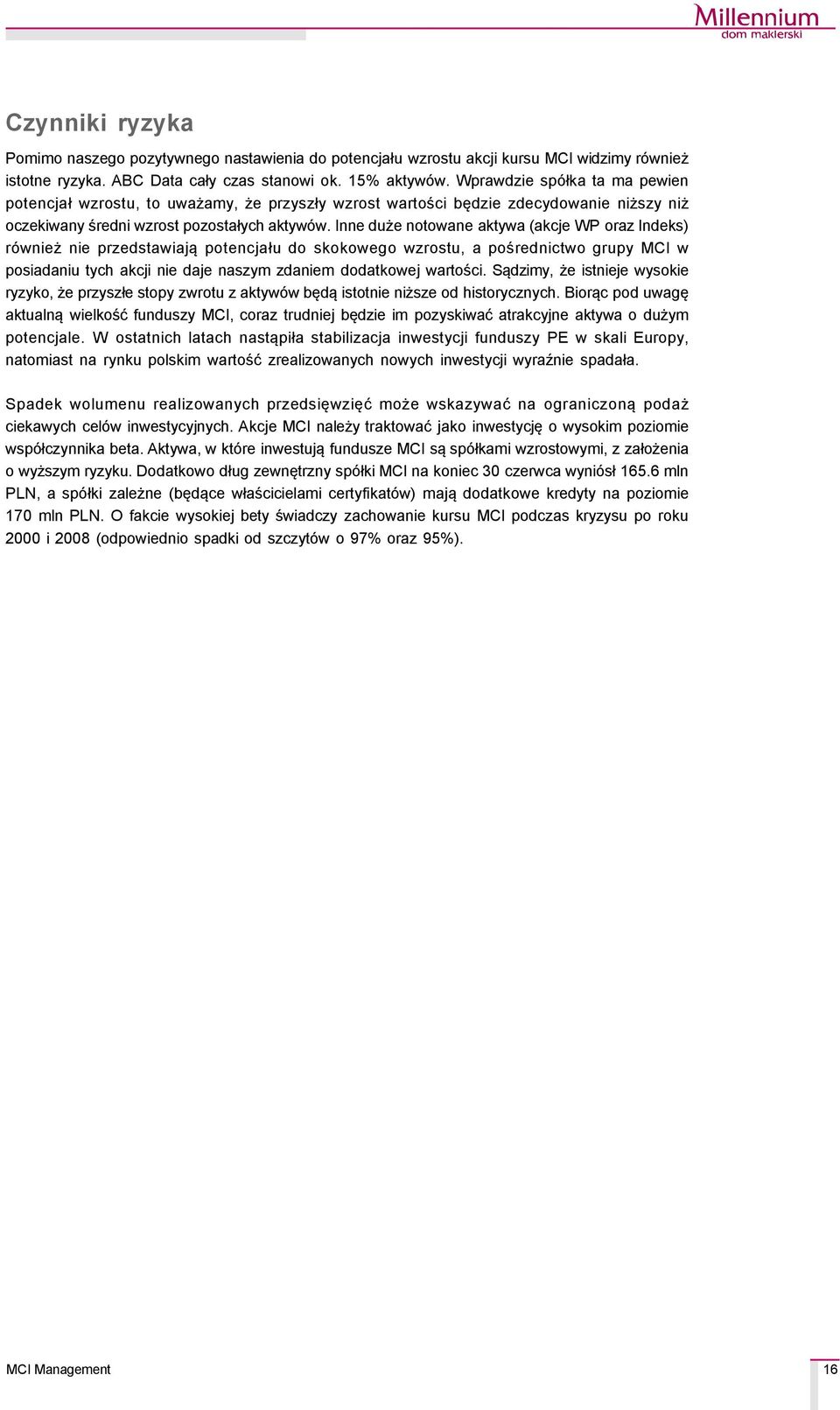 Millennium
dom maklerski

Czynniki ryzyka

Pomimo naszego pozytywnego nastawienia do potencjału wzrostu akcji kursu MCI widzimy również istotne ryzyka. ABC Data cały czas stanowi ok. 15% aktywów. Wprawdzie spółka ta ma pewien potencjał wzrostu, to uważamy, że przyszły wzrost wartości będzie zdecydowanie niższy niż oczekiwany średni wzrost pozostałych aktywów. Inne duże notowane aktywa (akcje WP oraz Indeks) również nie przedstawiają potencjału do skokowego wzrostu, a pośrednictwo grupy MCI w posiadaniu tych akcji nie daje naszym zdaniem dodatkowej wartości. Sądzimy, że istnieje wysokie ryzyko, że przyszłe stopy zwrotu z aktywów będą istotnie niższe od historycznych. Biorąc pod uwagę aktualną wielkość funduszy MCI, coraz trudniej będzie im pozyskiwać atrakcyjne aktywa o dużym potencjale. W ostatnich latach nastąpiła stabilizacja inwestycji funduszy PE w skali Europy, natomiast na rynku polskim wartość zrealizowanych nowych inwestycji wyraźnie spadała.

Spadek wolumenu realizowanych przedsięwzięć może wskazywać na ograniczoną podaż ciekawych celów inwestycyjnych. Akcje MCI należy traktować jako inwestycję o wysokim poziomie współczynnika beta. Aktywa, w które inwestują fundusze MCI są spółkami wzrostowymi, z założenia o wyższym ryzyku. Dodatkowo dług zewnętrzny spółki MCI na koniec 30 czerwca wyniósł 165.6 mln PLN, a spółki zależne (będące właścicielami certyfikatów) mają dodatkowe kredyty na poziomie 170 mln PLN. O fakcie wysokiej bety świadczy zachowanie kursu MCI podczas kryzysu po roku 2000 i 2008 (odpowiednio spadki od szczytów o 97% oraz 95%).

MCI Management

16